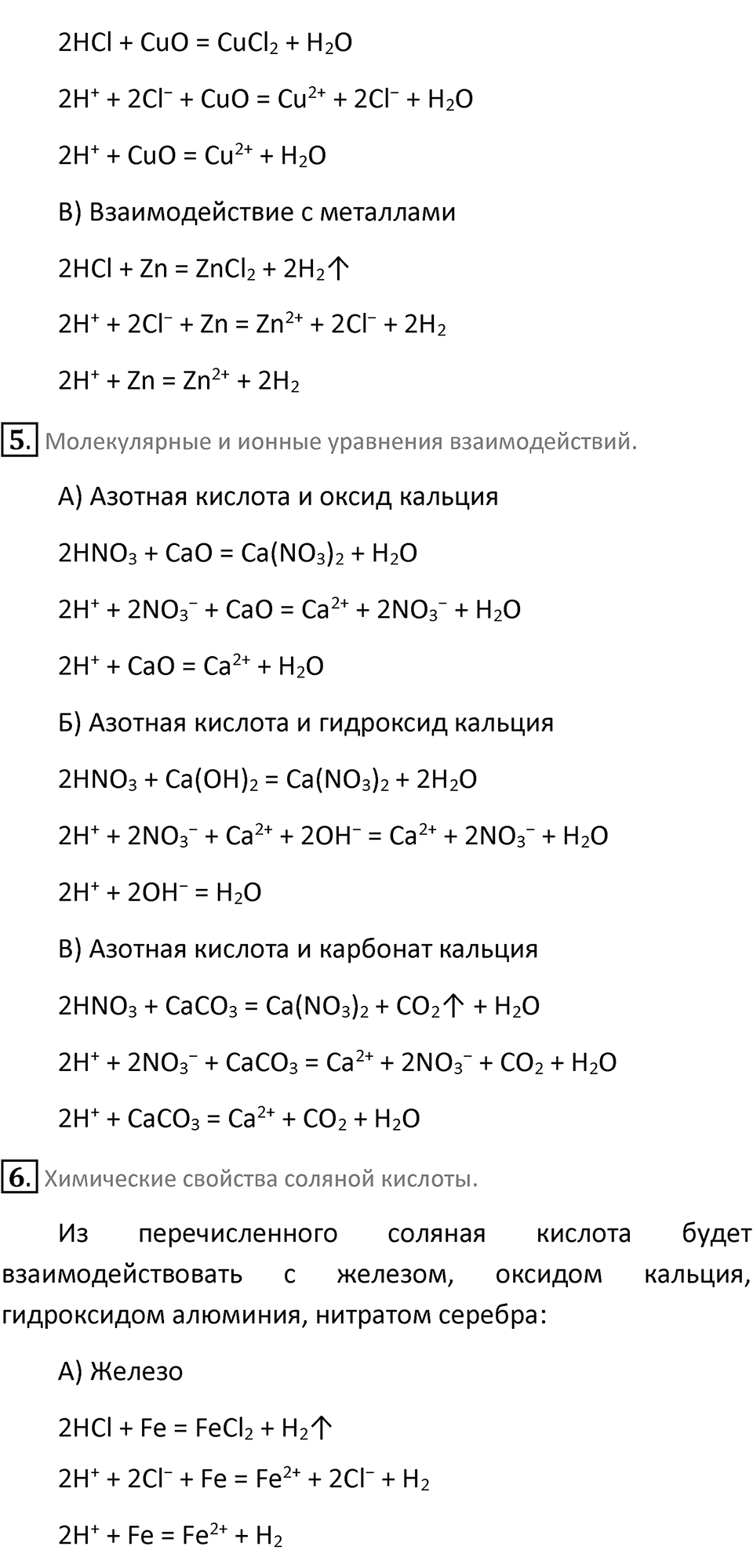 $2HCl + CuO = CuCl_2 + H_2O$

$2H^+ + 2Cl^- + CuO = Cu^{2+} + 2Cl^- + H_2O$

$2H^+ + CuO = Cu^{2+} + H_2O$

В) Взаимодействие с металлами

$2HCl + Zn = ZnCl_2 + 2H_2\uparrow$

$2H^+ + 2Cl^- + Zn = Zn^{2+} + 2Cl^- + 2H_2$

$2H^+ + Zn = Zn^{2+} + 2H_2$

5. Молекулярные и ионные уравнения взаимодействий.

А) Азотная кислота и оксид кальция

$2HNO_3 + CaO = Ca(NO_3)_2 + H_2O$

$2H^+ + 2NO_3^- + CaO = Ca^{2+} + 2NO_3^- + H_2O$

$2H^+ + CaO = Ca^{2+} + H_2O$

Б) Азотная кислота и гидроксид кальция

$2HNO_3 + Ca(OH)_2 = Ca(NO_3)_2 + 2H_2O$

$2H^+ + 2NO_3^- + Ca^{2+} + 2OH^- = Ca^{2+} + 2NO_3^- + H_2O$

$2H^+ + 2OH^- = H_2O$

В) Азотная кислота и карбонат кальция

$2HNO_3 + CaCO_3 = Ca(NO_3)_2 + CO_2\uparrow + H_2O$

$2H^+ + 2NO_3^- + CaCO_3 = Ca^{2+} + 2NO_3^- + CO_2 + H_2O$

$2H^+ + CaCO_3 = Ca^{2+} + CO_2 + H_2O$

6. Химические свойства соляной кислоты.

Из перечисленного соляная кислота будет взаимодействовать с железом, оксидом кальция, гидроксидом алюминия, нитратом серебра:

А) Железо

$2HCl + Fe = FeCl_2 + H_2\uparrow$

$2H^+ + 2Cl^- + Fe = Fe^{2+} + 2Cl^- + H_2$

$2H^+ + Fe = Fe^{2+} + H_2$